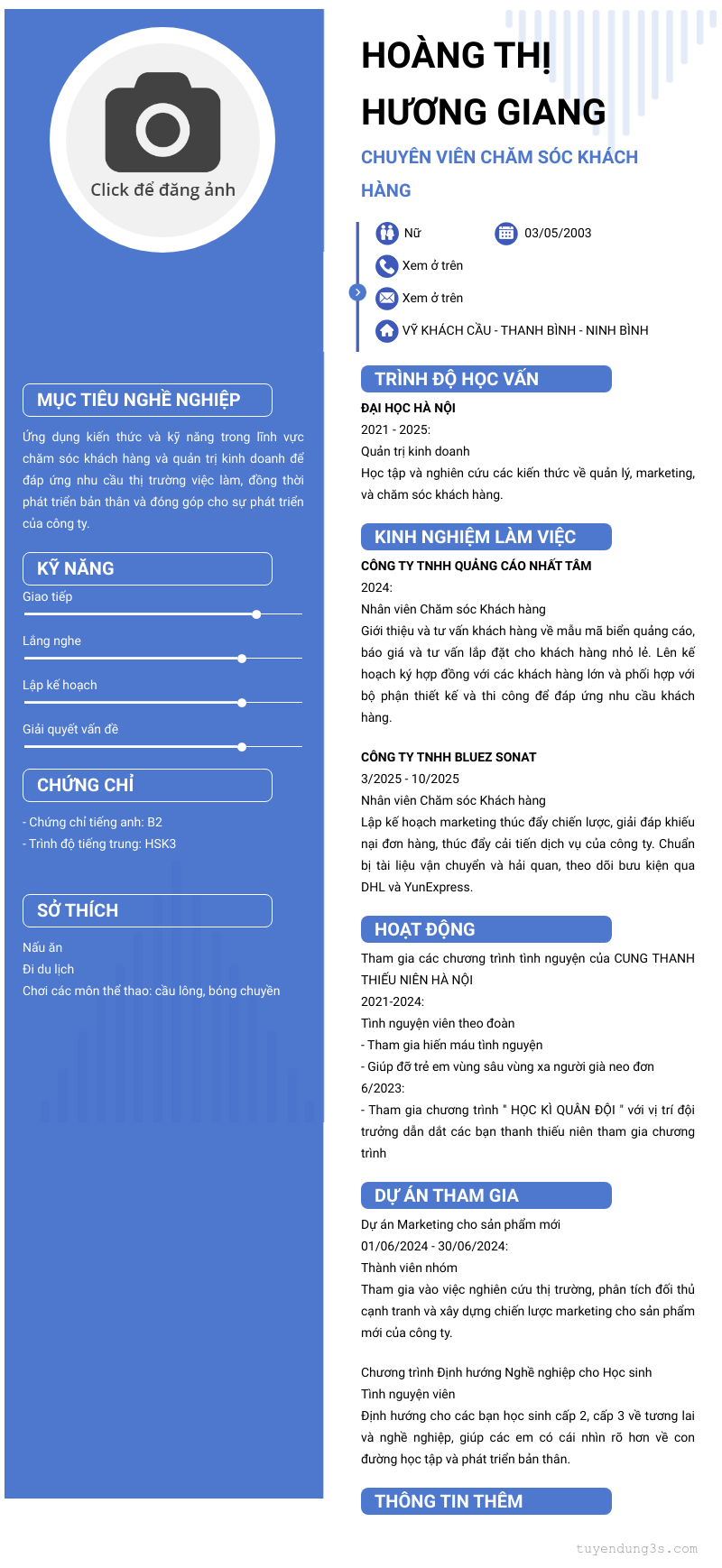 Click để đăng ảnh

MỤC TIÊU NGHỀ NGHIỆP

Ứng dụng kiến thức và kỹ năng trong lĩnh vực chăm sóc khách hàng và quản trị kinh doanh để đáp ứng nhu cầu thị trường việc làm, đồng thời phát triển bản thân và đóng góp cho sự phát triển của công ty.

KỸ NĂNG

Giao tiếp

Lắng nghe

Lập kế hoạch

Giải quyết vấn đề

CHỨNG CHỈ

- Chứng chỉ tiếng anh: B2
- Trình độ tiếng trung: HSK3

SỞ THÍCH

Nấu ăn
Đi du lịch
Chơi các môn thể thao: cầu lông, bóng chuyền

HOÀNG THỊ HƯƠNG GIANG

CHUYÊN VIÊN CHĂM SÓC KHÁCH HÀNG

Nữ
03/05/2003
Xem ở trên
Xem ở trên
VỸ KHÁCH CẦU - THANH BÌNH - NINH BÌNH

TRÌNH ĐỘ HỌC VẤN

ĐẠI HỌC HÀ NỘI
2021 - 2025:
Quản trị kinh doanh
Học tập và nghiên cứu các kiến thức về quản lý, marketing, và chăm sóc khách hàng.

KINH NGHIỆM LÀM VIỆC

CÔNG TY TNHH QUẢNG CÁO NHẤT TÂM
2024:
Nhân viên Chăm sóc Khách hàng
Giới thiệu và tư vấn khách hàng về mẫu mã biển quảng cáo, báo giá và tư vấn lắp đặt cho khách hàng nhỏ lẻ. Lên kế hoạch ký hợp đồng với các khách hàng lớn và phối hợp với bộ phận thiết kế và thi công để đáp ứng nhu cầu khách hàng.

CÔNG TY TNHH BLUEZ SONAT
3/2025 - 10/2025
Nhân viên Chăm sóc Khách hàng
Lập kế hoạch marketing thúc đẩy chiến lược, giải đáp khiếu nại đơn hàng, thúc đẩy cải tiến dịch vụ của công ty. Chuẩn bị tài liệu vận chuyển và hải quan, theo dõi bưu kiện qua DHL và YunExpress.

HOẠT ĐỘNG

Tham gia các chương trình tình nguyện của CUNG THANH THIẾU NIÊN HÀ NỘI
2021-2024:
Tình nguyện viên theo đoàn
- Tham gia hiến máu tình nguyện
- Giúp đỡ trẻ em vùng sâu vùng xa người già neo đơn
6/2023:
- Tham gia chương trình " HỌC KÌ QUÂN ĐỘI " với vị trí đội trưởng dẫn dắt các bạn thanh thiếu niên tham gia chương trình

DỰ ÁN THAM GIA

Dự án Marketing cho sản phẩm mới
01/06/2024 - 30/06/2024:
Thành viên nhóm
Tham gia vào việc nghiên cứu thị trường, phân tích đối thủ cạnh tranh và xây dựng chiến lược marketing cho sản phẩm mới của công ty.

Chương trình Định hướng Nghề nghiệp cho Học sinh
Tình nguyện viên
Định hướng cho các bạn học sinh cấp 2, cấp 3 về tương lai và nghề nghiệp, giúp các em có cái nhìn rõ hơn về con đường học tập và phát triển bản thân.

THÔNG TIN THÊM

tuyendung3s.com